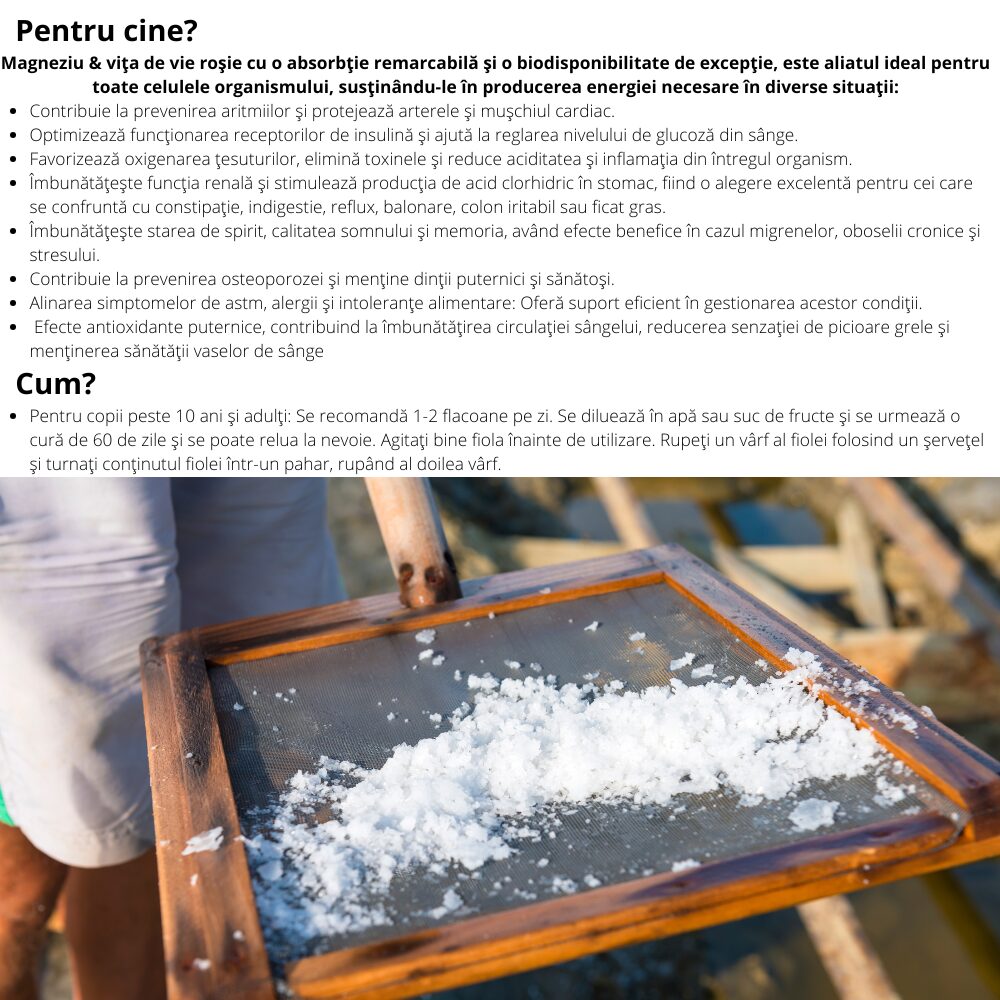 Pentru cine?

Magneziu & viţa de vie roşie cu o absorbţie remarcabilă şi o biodisponibilitate de excepţie, este aliatul ideal pentru toate celulele organismului, susţinându-le în producerea energiei necesare în diverse situaţii:

- Contribuie la prevenirea aritmiilor şi protejează arterele şi muşchiul cardiac.
- Optimizează funcţionarea receptorilor de insulină şi ajută la reglarea nivelului de glucoză din sânge.
- Favorizează oxigenarea ţesuturilor, elimină toxinele şi reduce aciditatea şi inflamaţia din întregul organism.
- Îmbunătăţeşte funcţia renală şi stimulează producţia de acid clorhidric în stomac, fiind o alegere excelentă pentru cei care se confruntă cu constipaţie, indigestie, reflux, balonare, colon iritabil sau ficat gras.
- Îmbunătăţeşte starea de spirit, calitatea somnului şi memoria, având efecte benefice în cazul migrenelor, oboselii cronice şi stresului.
- Contribuie la prevenirea osteoporozei şi menţine dinţii puternici şi sănătoşi.
- Alinarea simptomelor de astm, alergii şi intoleranţe alimentare: Oferă suport eficient în gestionarea acestor condiţii.
- Efecte antioxidante puternice, contribuind la îmbunătăţirea circulaţiei sângelui, reducerea senzaţiei de picioare grele şi menţinerea sănătăţii vaselor de sânge

Cum?

- Pentru copii peste 10 ani şi adulţi: Se recomandă 1-2 flacoane pe zi. Se diluează în apă sau suc de fructe şi se urmează o cură de 60 de zile şi se poate relua la nevoie. Agitaţi bine fiola înainte de utilizare. Rupeţi un vârf al fiolei folosind un şerveţel şi turnaţi conţinutul fiolei într-un pahar, rupând al doilea vârf.